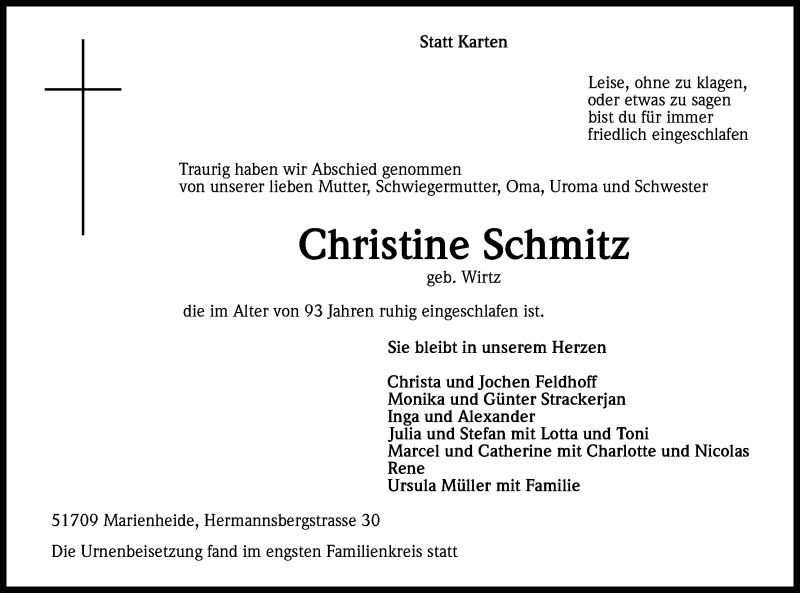 Statt Karten

Leise, ohne zu klagen,
oder etwas zu sagen
bist du für immer
friedlich eingeschlafen

Traurig haben wir Abschied genommen
von unserer lieben Mutter, Schwiegermutter, Oma, Uroma und Schwester

Christine Schmitz
geb. Wirtz

die im Alter von 93 Jahren ruhig eingeschlafen ist.

Sie bleibt in unserem Herzen

Christa und Jochen Feldhoff
Monika und Günter Strackerjan
Inga und Alexander
Julia und Stefan mit Lotta und Toni
Marcel und Catherine mit Charlotte und Nicolas
Rene
Ursula Müller mit Familie

51709 Marienheide, Hermannsbergstrasse 30

Die Urnenbeisetzung fand im engsten Familienkreis statt